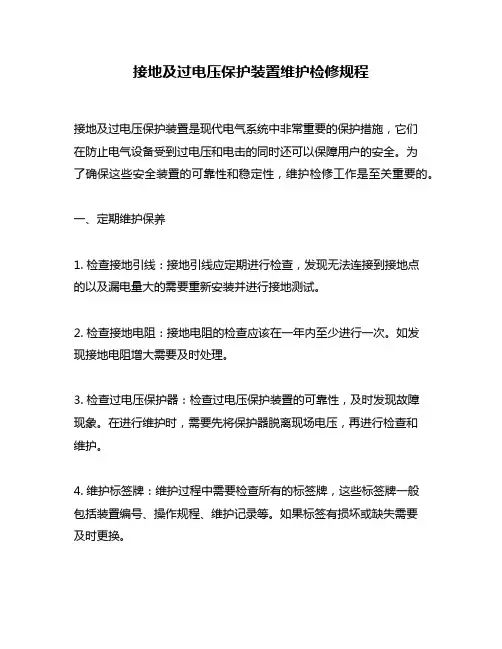 接地及过电压保护装置维护检修规程

接地及过电压保护装置是现代电气系统中非常重要的保护措施，它们在防止电气设备受到过电压和电击的同时还可以保障用户的安全。为了确保这些安全装置的可靠性和稳定性，维护检修工作是至关重要的。

一、定期维护保养

1. 检查接地引线：接地引线应定期进行检查，发现无法连接到接地点的以及漏电量大的需要重新安装并进行接地测试。

2. 检查接地电阻：接地电阻的检查应该在一年内至少进行一次。如发现接地电阻增大需要及时处理。

3. 检查过电压保护器：检查过电压保护装置的可靠性，及时发现故障现象。在进行维护时，需要先将保护器脱离现场电压，再进行检查和维护。

4. 维护标签牌：维护过程中需要检查所有的标签牌，这些标签牌一般包括装置编号、操作规程、维护记录等。如果标签有损坏或缺失需要及时更换。